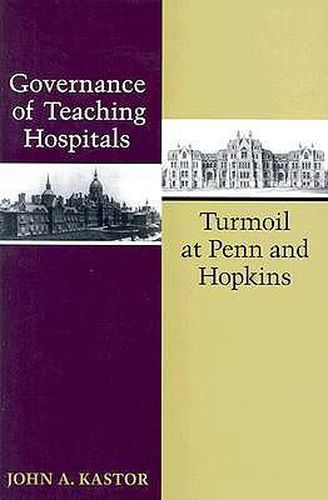 Governance of Teaching Hospitals

Turmoil at Penn and Hopkins

JOHN A. KASTOR